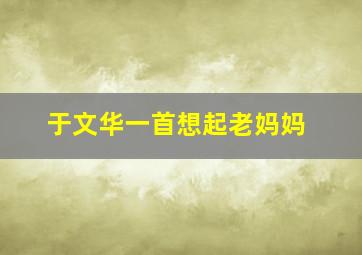 于文华一首想起老妈妈